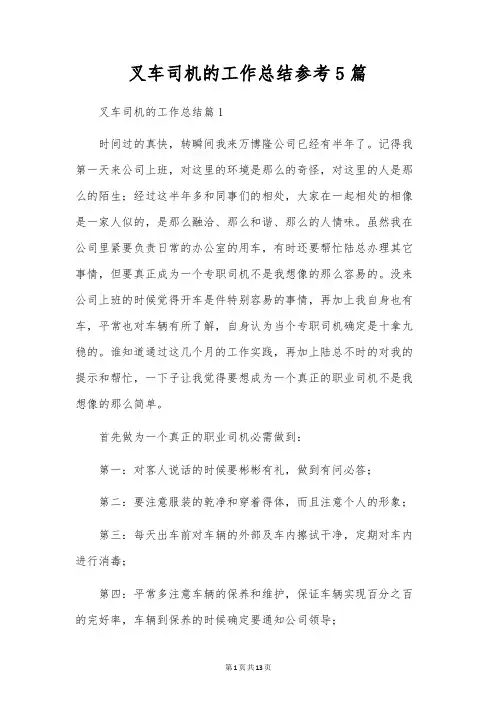 叉车司机的工作总结参考5篇

叉车司机的工作总结篇1

时间过的真快，转瞬间我来万博隆公司已经有半年了。记得我第一天来公司上班，对这里的环境是那么的奇怪，对这里的人是那么的陌生；经过这半年多和同事们的相处，大家在一起相处的相像是一家人似的，是那么融洽、那么和谐、那么的人情味。虽然我在公司里紧要负责日常的办公室的用车，有时还要帮忙陆总办理其它事情，但要真正成为一个专职司机不是我想像的那么容易的。没来公司上班的时候觉得开车是件特别容易的事情，再加上我自身也有车，平常也对车辆有所了解，自身认为当个专职司机确定是十拿九稳的。谁知道通过这几个月的工作实践，再加上陆总不时的对我的提示和帮忙，一下子让我觉得要想成为一个真正的职业司机不是我想像的那么简单。

首先做为一个真正的职业司机必需做到：

第一：对客人说话的时候要彬彬有礼，做到有问必答；

第二：要注意服装的乾净和穿着得体，而且注意个人的形象；

第三：每天出车前对车辆的外部及车内擦试干净，定期对车内进行消毒；

第四：平常多注意车辆的保养和维护，保证车辆实现百分之百的完好率，车辆到保养的时候确定要通知公司领导；

第1页共13页